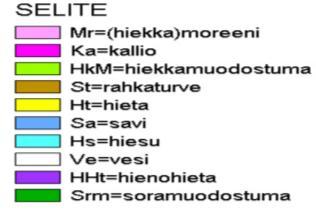 SELITE

Mr=(hiekka)moreeni
Ka=kallio
HkM=hiekkamuodostuma
St=rahkaturve
Ht=hieta
Sa=savi
Hs=hiesu
Ve=vesi
HHt=hienohieta
Srm=soramuodostuma